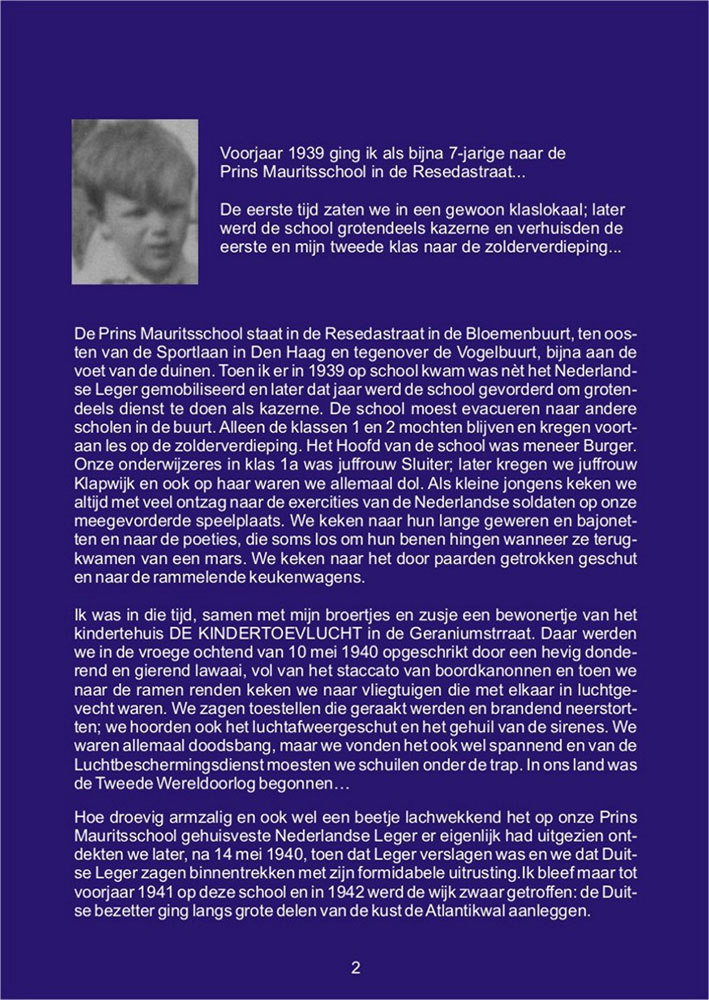 Voorjaar 1939 ging ik als bijna 7-jarige naar de Prins Mauritsschool in de Resedastraat...

De eerste tijd zaten we in een gewoon klaslokaal; later werd de school grotendeels kazerne en verhuisden de eerste en mijn tweede klas naar de zolderverdieping...

De Prins Mauritsschool staat in de Resedastraat in de Bloemenbuurt, ten oosten van de Sportlaan in Den Haag en tegenover de Vogelbuurt, bijna aan de voet van de duinen. Toen ik er in 1939 op school kwam was nèt het Nederlandse Leger gemobiliseerd en later dat jaar werd de school gevorderd om grotendeels dienst te doen als kazerne. De school moest evacueren naar andere scholen in de buurt. Alleen de klassen 1 en 2 mochten blijven en kregen voortaan les op de zolderverdieping. Het Hoofd van de school was meneer Burger. Onze onderwijzeres in klas 1a was juffrouw Sluiter; later kregen we juffrouw Klapwijk en ook op haar waren we allemaal dol. Als kleine jongens keken we altijd met veel ontzag naar de exercities van de Nederlandse soldaten op onze meegevorderde speelplaats. We keken naar hun lange geweren en bajonetten en naar de poeties, die soms los om hun benen hingen wanneer ze terugkwamen van een mars. We keken naar het door paarden getrokken geschut en naar de rammelende keukenwagens.

Ik was in die tijd, samen met mijn broertjes en zusje een bewonertje van het kindertehuis DE KINDERTOEVLUCHT in de Geraniumstrraat. Daar werden we in de vroege ochtend van 10 mei 1940 opgeschrikt door een hevig donderend en gierend lawaai, vol van het staccato van boordkanonnen en toen we naar de ramen renden keken we naar vliegtuigen die met elkaar in luchtgevecht waren. We zagen toestellen die geraakt werden en brandend neerstortten; we hoorden ook het luchtafweergeschut en het gehuil van de sirenes. We waren allemaal doodsbang, maar we vonden het ook wel spannend en van de Luchtbeschermingsdienst moesten we schuilen onder de trap. In ons land was de Tweede Wereldoorlog begonnen…

Hoe droevig armzalig en ook wel een beetje lachwekkend het op onze Prins Mauritsschool gehuisveste Nederlandse Leger er eigenlijk had uitgezien ontdekten we later, na 14 mei 1940, toen dat Leger verslagen was en we dat Duitse Leger zagen binnentrekken met zijn formidabele uitrusting.Ik bleef maar tot voorjaar 1941 op deze school en in 1942 werd de wijk zwaar getroffen: de Duitse bezetter ging langs grote delen van de kust de Atlantikwal aanleggen.

2